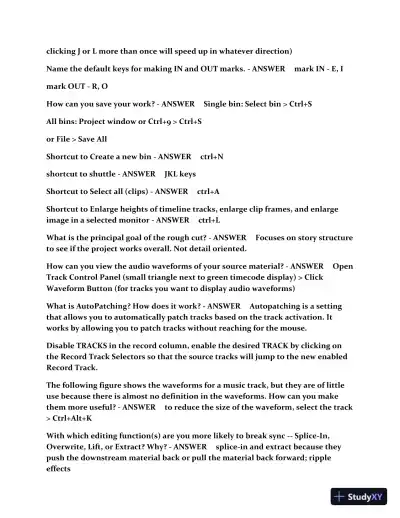 clicking J or L more than once will speed up in whatever direction)

Name the default keys for making IN and OUT marks. - ANSWER mark IN - E, I

mark OUT - R, O

How can you save your work? - ANSWER Single bin: Select bin > Ctrl+S

All bins: Project window or Ctrl+9 > Ctrl+S

or File > Save All

Shortcut to Create a new bin - ANSWER ctrl+N

shortcut to shuttle - ANSWER JKL keys

Shortcut to Select all (clips) - ANSWER ctrl+A

Shortcut to Enlarge heights of timeline tracks, enlarge clip frames, and enlarge image in a selected monitor - ANSWER ctrl+L

What is the principal goal of the rough cut? - ANSWER Focuses on story structure to see if the project works overall. Not detail oriented.

How can you view the audio waveforms of your source material? - ANSWER Open Track Control Panel (small triangle next to green timecode display) > Click Waveform Button (for tracks you want to display audio waveforms)

What is AutoPatching? How does it work? - ANSWER Autopatching is a setting that allows you to automatically patch tracks based on the track activation. It works by allowing you to patch tracks without reaching for the mouse.

Disable TRACKS in the record column, enable the desired TRACK by clicking on the Record Track Selectors so that the source tracks will jump to the new enabled Record Track.

The following figure shows the waveforms for a music track, but they are of little use because there is almost no definition in the waveforms. How can you make them more useful? - ANSWER to reduce the size of the waveform, select the track > Ctrl+Alt+K

With which editing function(s) are you more likely to break sync -- Splice-In, Overwrite, Lift, or Extract? Why? - ANSWER splice-in and extract because they push the downstream material back or pull the material back forward; ripple effects

StudyXY